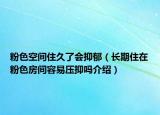 粉色空间住久了会抑郁（长期住在粉色房间容易压抑吗介绍）